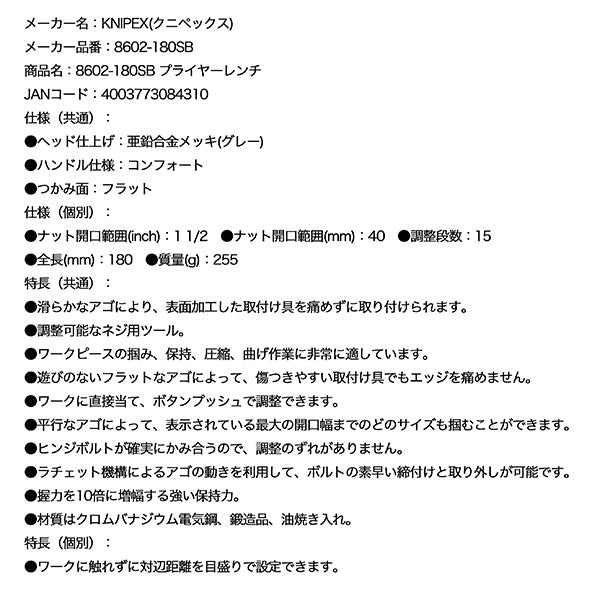 メーカー名：KNIPEX(クニペックス)
メーカー品番：8602-180SB
商品名：8602-180SB プライヤーレンチ
JANコード：4003773084310
仕様（共通）：
●ヘッド仕上げ：亜鉛合金メッキ(グレー)
●ハンドル仕様：コンフォート
●つかみ面：フラット
仕様（個別）：
●ナット開口範囲(inch)：1 1/2　●ナット開口範囲(mm)：40　●調整段数：15
●全長(mm)：180　●質量(g)：255
特長（共通）：
●滑らかなアゴにより、表面加工した取付け具を痛めずに取り付けられます。
●調整可能なネジ用ツール。
●ワークピースの掴み、保持、圧縮、曲げ作業に非常に適しています。
●遊びのないフラットなアゴによって、傷つきやすい取付け具でもエッジを痛めません。
●ワークに直接当て、ボタンプッシュで調整できます。
●平行なアゴによって、表示されている最大の開口幅までのどのサイズも掴むことができます。
●ヒンジボルトが確実にかみ合うので、調整のずれがありません。
●ラチェット機構によるアゴの動きを利用して、ボルトの素早い締付けと取り外しが可能です。
●握力を10倍に増幅する強い保持力。
●材質はクロムバナジウム電気鋼、鍛造品、油焼き入れ。
特長（個別）：
●ワークに触れずに対辺距離を目盛りで設定できます。